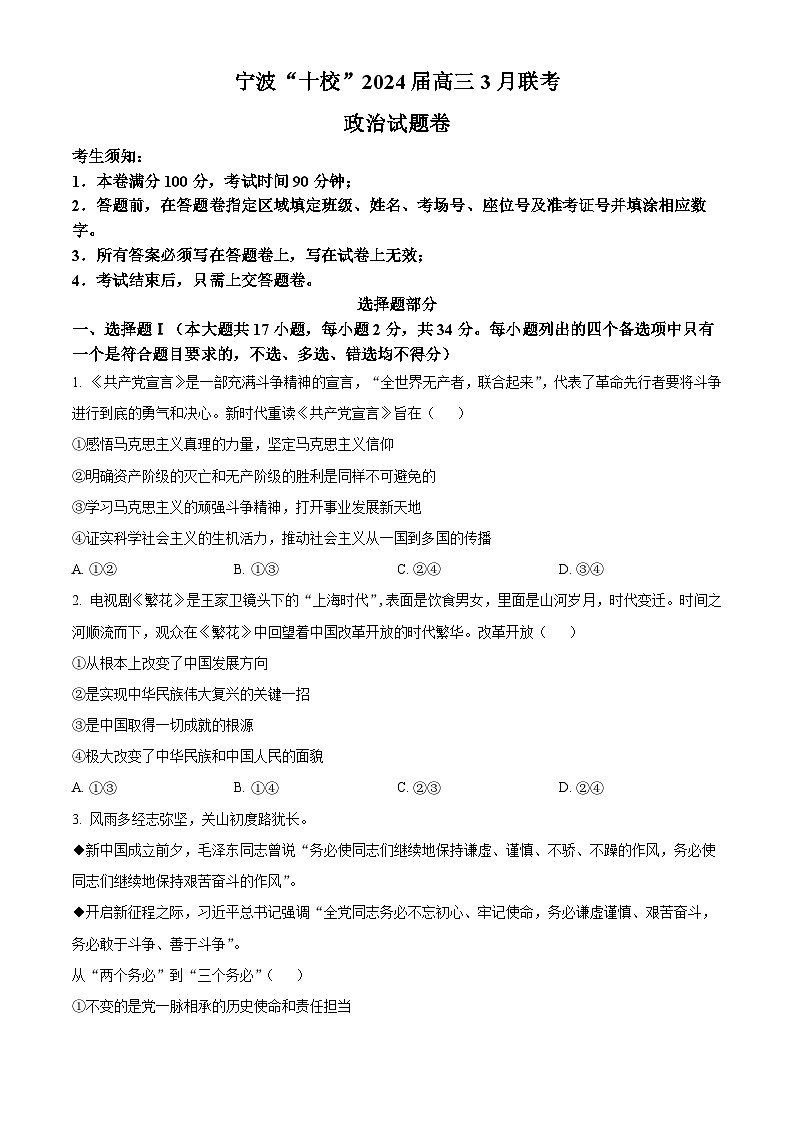 宁波“十校”2024届高三3月联考

政治试题卷

考生须知：

1．本卷满分100分，考试时间90分钟；

2．答题前，在答题卷指定区域填定班级、姓名、考场号、座位号及准考证号并填涂相应数字。

3．所有答案必须写在答题卷上，写在试卷上无效；

4．考试结束后，只需上交答题卷。

选择题部分

一、选择题Ⅰ（本大题共17小题，每小题2分，共34分。每小题列出的四个备选项中只有一个是符合题目要求的，不选、多选、错选均不得分）

1. 《共产党宣言》是一部充满斗争精神的宣言，“全世界无产者，联合起来”，代表了革命先行者要将斗争进行到底的勇气和决心。新时代重读《共产党宣言》旨在（　　）

①感悟马克思主义真理的力量，坚定马克思主义信仰

②明确资产阶级的灭亡和无产阶级的胜利是同样不可避免的

③学习马克思主义的顽强斗争精神，打开事业发展新天地

④证实科学社会主义的生机活力，推动社会主义从一国到多国的传播

A. ①②　　B. ①③　　C. ②④　　D. ③④

2. 电视剧《繁花》是王家卫镜头下的“上海时代”，表面是饮食男女，里面是山河岁月，时代变迁。时间之河顺流而下，观众在《繁花》中回望着中国改革开放的时代繁华。改革开放（　　）

①从根本上改变了中国发展方向

②是实现中华民族伟大复兴的关键一招

③是中国取得一切成就的根源

④极大改变了中华民族和中国人民的面貌

A. ①③　　B. ①④　　C. ②③　　D. ②④

3. 风雨多经志弥坚，关山初度路犹长。

◆新中国成立前夕，毛泽东同志曾说“务必使同志们继续地保持谦虚、谨慎、不骄、不躁的作风，务必使同志们继续地保持艰苦奋斗的作风”。

◆开启新征程之际，习近平总书记强调“全党同志务必不忘初心、牢记使命，务必谦虚谨慎、艰苦奋斗，务必敢于斗争、善于斗争”。

从“两个务必”到“三个务必”（　　）

①不变的是党一脉相承的历史使命和责任担当